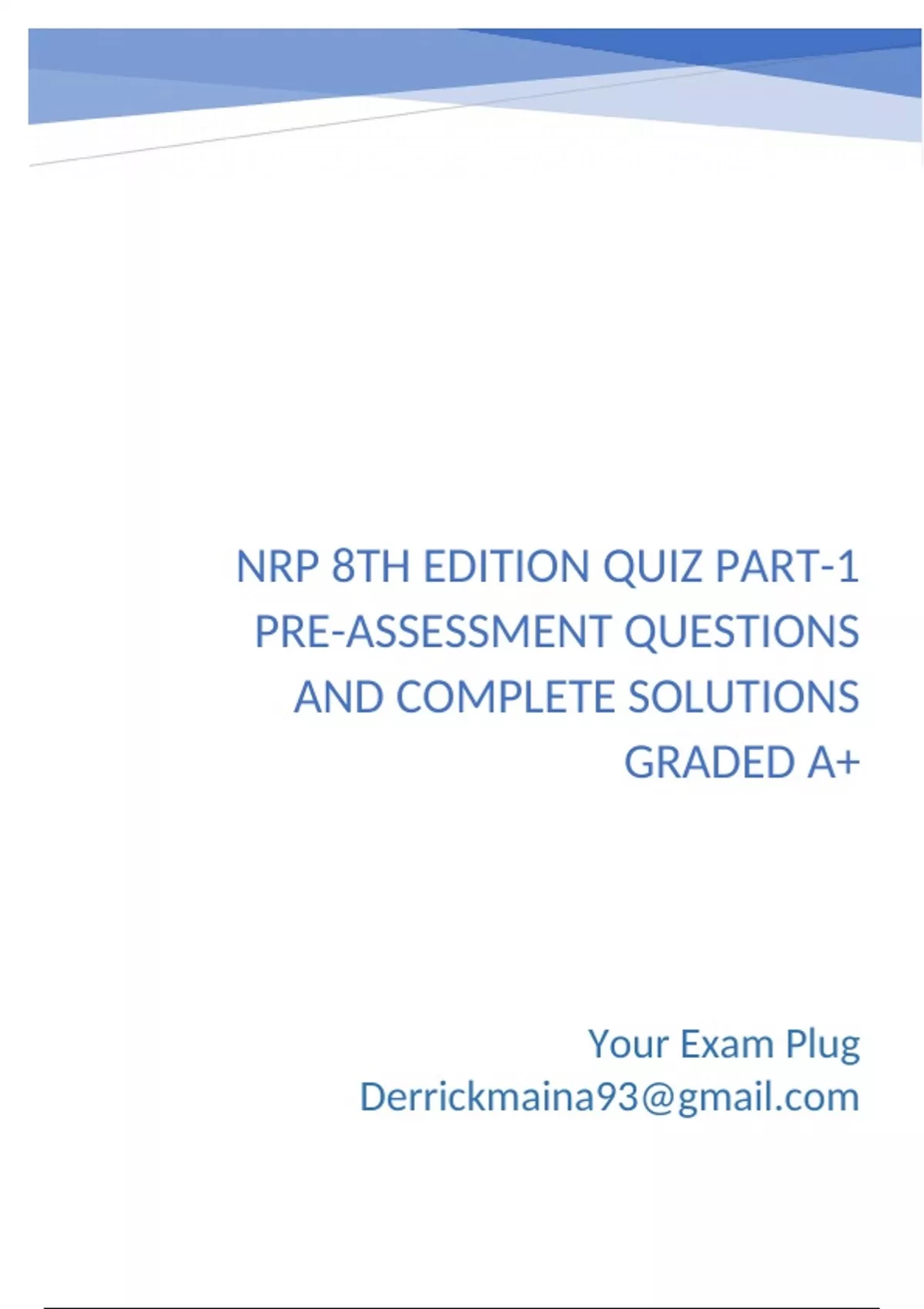 NRP 8TH EDITION QUIZ PART-1 PRE-ASSESSMENT QUESTIONS AND COMPLETE SOLUTIONS GRADED A+

Your Exam Plug
Derrickmaina93@gmail.com